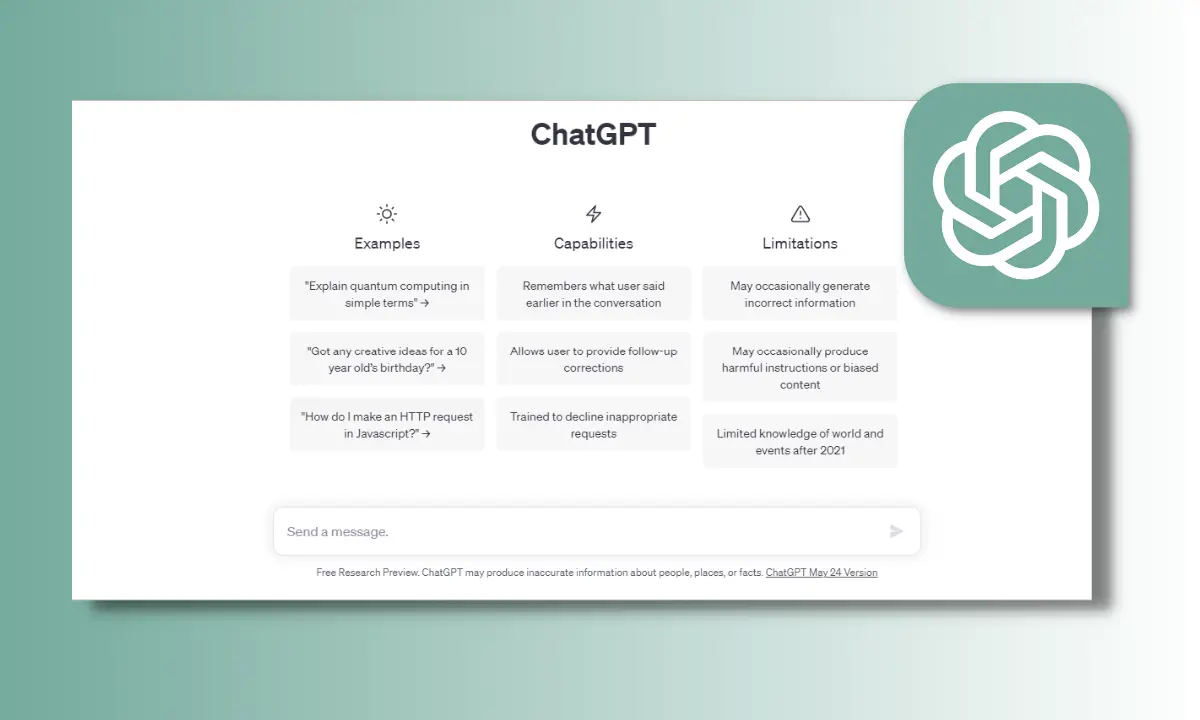 ChatGPT

Examples

"Explain quantum computing in simple terms" →

"Got any creative ideas for a 10 year old's birthday?" →

"How do I make an HTTP request in Javascript?" →

Capabilities

Remembers what user said earlier in the conversation

Allows user to provide follow-up corrections

Trained to decline inappropriate requests

Limitations

May occasionally generate incorrect information

May occasionally produce harmful instructions or biased content

Limited knowledge of world and events after 2021

Send a message.

Free Research Preview. ChatGPT may produce inaccurate information about people, places, or facts. ChatGPT May 24 Version